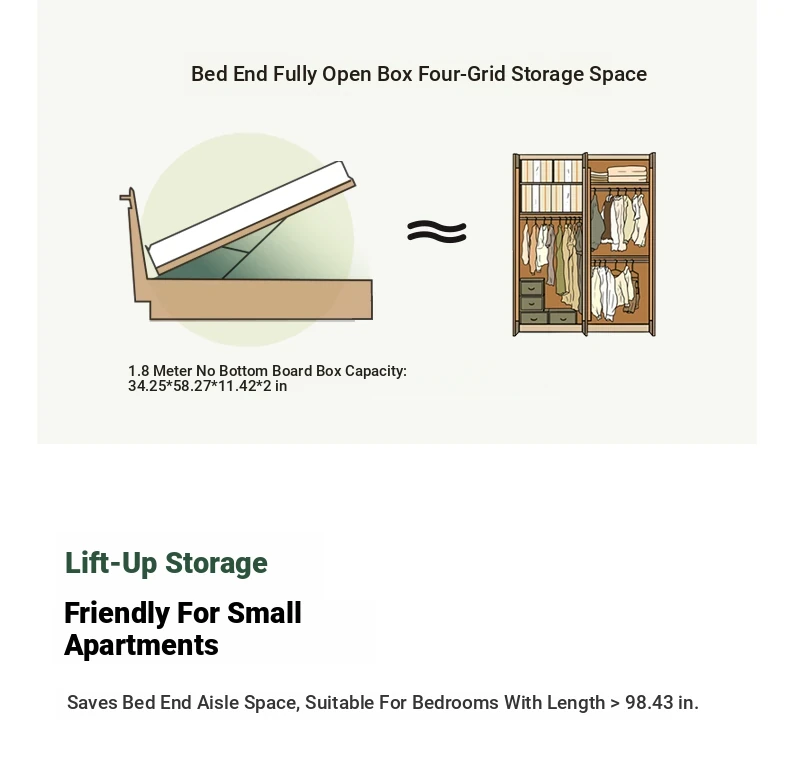 Bed End Fully Open Box Four-Grid Storage Space

≈

1.8 Meter No Bottom Board Box Capacity: 34.25*58.27*11.42*2 in

Lift-Up Storage

Friendly For Small Apartments

Saves Bed End Aisle Space, Suitable For Bedrooms With Length > 98.43 in.